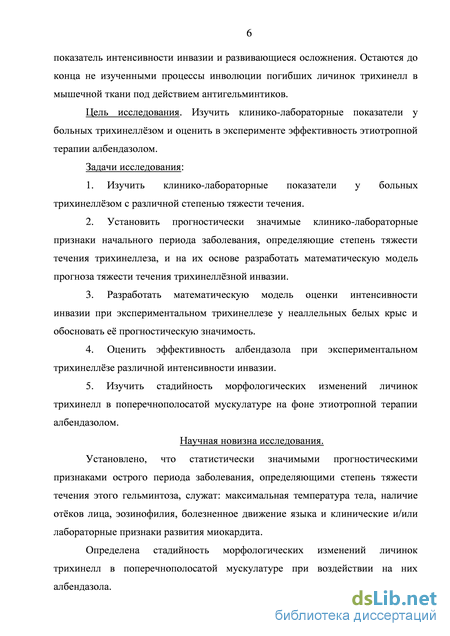 6

показатель интенсивности инвазии и развивающиеся осложнения. Остаются до конца не изученными процессы инволюции погибших личинок трихинелл в мышечной ткани под действием антигельминтиков.

Цель исследования. Изучить клинико-лабораторные показатели у больных трихинеллёзом и оценить в эксперименте эффективность этиотропной терапии албендазолом.

Задачи исследования:

1. Изучить клинико-лабораторные показатели у больных трихинеллёзом с различной степенью тяжести течения.

2. Установить прогностически значимые клинико-лабораторные признаки начального периода заболевания, определяющие степень тяжести течения трихинеллеза, и на их основе разработать математическую модель прогноза тяжести течения трихинеллёзной инвазии.

3. Разработать математическую модель оценки интенсивности инвазии при экспериментальном трихинеллезе у неаллельных белых крыс и обосновать её прогностическую значимость.

4. Оценить эффективность албендазола при экспериментальном трихинеллёзе различной интенсивности инвазии.

5. Изучить стадийность морфологических изменений личинок трихинелл в поперечнополосатой мускулатуре на фоне этиотропной терапии албендазолом.

Научная новизна исследования.

Установлено, что статистически значимыми прогностическими признаками острого периода заболевания, определяющими степень тяжести течения этого гельминтоза, служат: максимальная температура тела, наличие отёков лица, эозинофилия, болезненное движение языка и клинические и/или лабораторные признаки развития миокардита.

Определена стадийность морфологических изменений личинок трихинелл в поперечнополосатой мускулатуре при воздействии на них албендазола.

dsLib.net
библиотека диссертаций